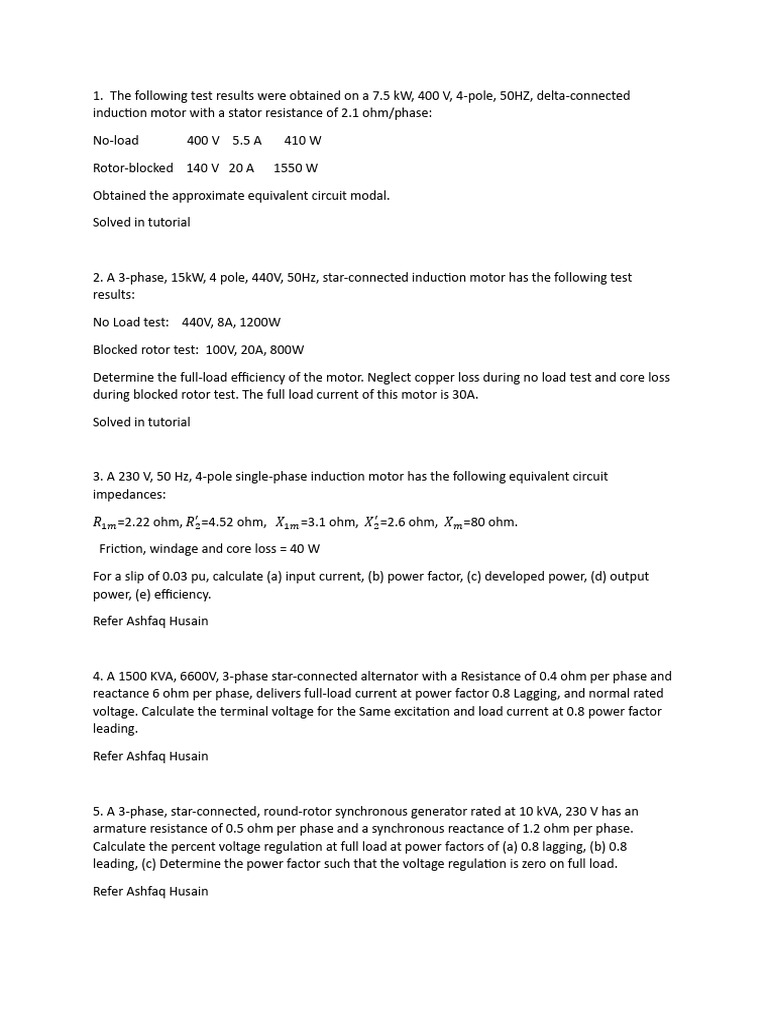 1. The following test results were obtained on a 7.5 kW, 400 V, 4-pole, 50HZ, delta-connected induction motor with a stator resistance of 2.1 ohm/phase:

No-load 400 V 5.5 A 410 W

Rotor-blocked 140 V 20 A 1550 W

Obtained the approximate equivalent circuit modal.

Solved in tutorial

2. A 3-phase, 15kW, 4 pole, 440V, 50Hz, star-connected induction motor has the following test results:

No Load test: 440V, 8A, 1200W

Blocked rotor test: 100V, 20A, 800W

Determine the full-load efficiency of the motor. Neglect copper loss during no load test and core loss during blocked rotor test. The full load current of this motor is 30A.

Solved in tutorial

3. A 230 V, 50 Hz, 4-pole single-phase induction motor has the following equivalent circuit impedances:

$R_{1m}$=2.22 ohm, $R_2'$=4.52 ohm, $X_{1m}$=3.1 ohm, $X_2'$=2.6 ohm, $X_m$=80 ohm.

Friction, windage and core loss = 40 W

For a slip of 0.03 pu, calculate (a) input current, (b) power factor, (c) developed power, (d) output power, (e) efficiency.

Refer Ashfaq Husain

4. A 1500 KVA, 6600V, 3-phase star-connected alternator with a Resistance of 0.4 ohm per phase and reactance 6 ohm per phase, delivers full-load current at power factor 0.8 Lagging, and normal rated voltage. Calculate the terminal voltage for the Same excitation and load current at 0.8 power factor leading.

Refer Ashfaq Husain

5. A 3-phase, star-connected, round-rotor synchronous generator rated at 10 kVA, 230 V has an armature resistance of 0.5 ohm per phase and a synchronous reactance of 1.2 ohm per phase. Calculate the percent voltage regulation at full load at power factors of (a) 0.8 lagging, (b) 0.8 leading, (c) Determine the power factor such that the voltage regulation is zero on full load.

Refer Ashfaq Husain